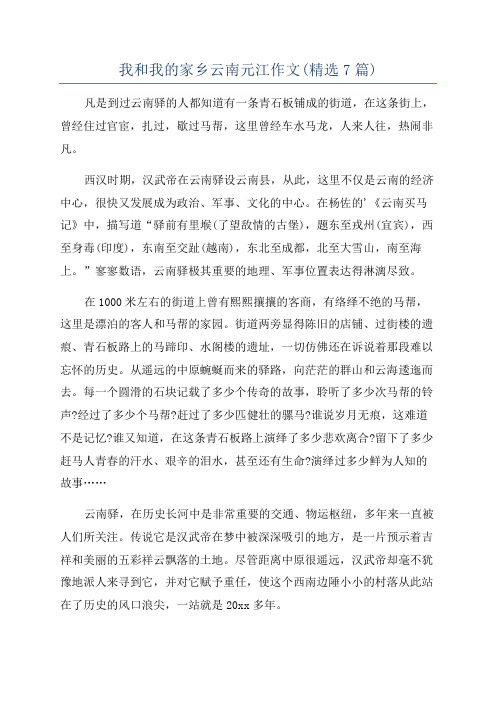 我和我的家乡云南元江作文(精选7篇)

凡是到过云南驿的人都知道有一条青石板铺成的街道，在这条街上，曾经住过官宦，扎过，歇过马帮，这里曾经车水马龙，人来人往，热闹非凡。

西汉时期，汉武帝在云南驿设云南县，从此，这里不仅是云南的经济中心，很快又发展成为政治、军事、文化的中心。在杨佐的'《云南买马记》中，描写道“驿前有里堠(了望敌情的古堡)，题东至戎州(宜宾)，西至身毒(印度)，东南至交趾(越南)，东北至成都，北至大雪山，南至海上。”寥寥数语，云南驿极其重要的地理、军事位置表达得淋漓尽致。

在1000米左右的街道上曾有熙熙攘攘的客商，有络绎不绝的马帮，这里是漂泊的客人和马帮的家园。街道两旁显得陈旧的店铺、过街楼的遗痕、青石板路上的马蹄印、水阁楼的遗址，一切仿佛还在诉说着那段难以忘怀的历史。从遥远的中原蜿蜒而来的驿路，向茫茫的群山和云海逶迤而去。每一个圆滑的石块记载了多少个传奇的故事，聆听了多少次马帮的铃声?经过了多少个马帮?赶过了多少匹健壮的骡马?谁说岁月无痕，这难道不是记忆?谁又知道，在这条青石板路上演绎了多少悲欢离合?留下了多少赶马人青春的汗水、艰辛的泪水，甚至还有生命?演绎过多少鲜为人知的故事……

云南驿，在历史长河中是非常重要的交通、物运枢纽，多年来一直被人们所关注。传说它是汉武帝在梦中被深深吸引的地方，是一片预示着吉祥和美丽的五彩祥云飘落的土地。尽管距离中原很遥远，汉武帝却毫不犹豫地派人来寻到它，并对它赋予重任，使这个西南边陲小小的村落从此站在了历史的风口浪尖，一站就是20xx多年。